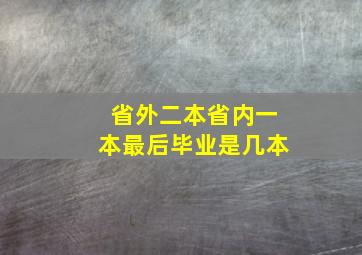 省外二本省内一本最后毕业是几本